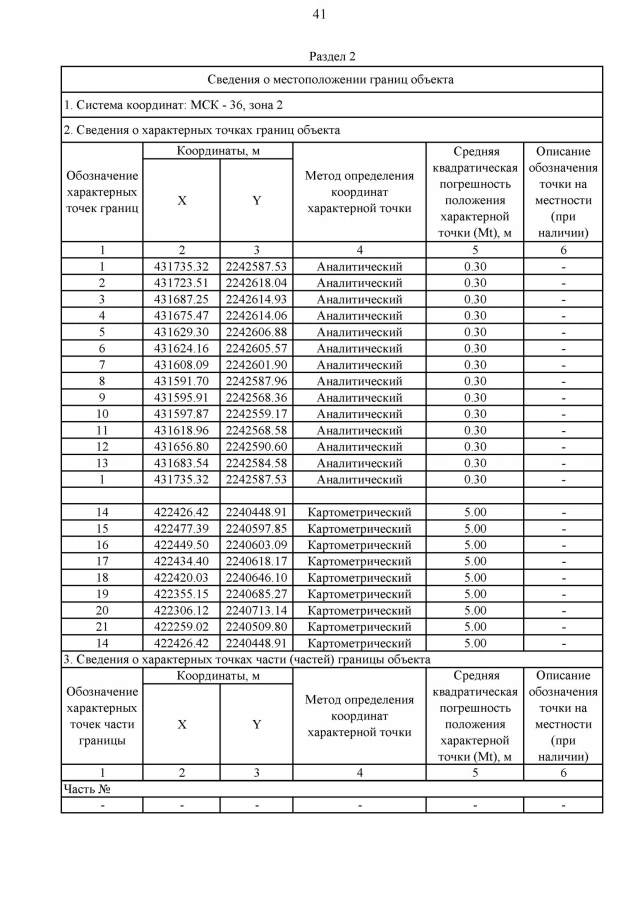 41

Раздел 2

Сведения о местоположении границ объекта

1. Система координат: МСК - 36, зона 2

2. Сведения о характерных точках границ объекта

| Обозначение характерных точек границ | Координаты, м X | Координаты, м Y | Метод определения координат характерной точки | Средняя квадратическая погрешность положения характерной точки (Mt), м | Описание обозначения точки на местности (при наличии) |
|---|---|---|---|---|---|
| 1 | 2 | 3 | 4 | 5 | 6 |
| 1 | 431735.32 | 2242587.53 | Аналитический | 0.30 | - |
| 2 | 431723.51 | 2242618.04 | Аналитический | 0.30 | - |
| 3 | 431687.25 | 2242614.93 | Аналитический | 0.30 | - |
| 4 | 431675.47 | 2242614.06 | Аналитический | 0.30 | - |
| 5 | 431629.30 | 2242606.88 | Аналитический | 0.30 | - |
| 6 | 431624.16 | 2242605.57 | Аналитический | 0.30 | - |
| 7 | 431608.09 | 2242601.90 | Аналитический | 0.30 | - |
| 8 | 431591.70 | 2242587.96 | Аналитический | 0.30 | - |
| 9 | 431595.91 | 2242568.36 | Аналитический | 0.30 | - |
| 10 | 431597.87 | 2242559.17 | Аналитический | 0.30 | - |
| 11 | 431618.96 | 2242568.58 | Аналитический | 0.30 | - |
| 12 | 431656.80 | 2242590.60 | Аналитический | 0.30 | - |
| 13 | 431683.54 | 2242584.58 | Аналитический | 0.30 | - |
| 1 | 431735.32 | 2242587.53 | Аналитический | 0.30 | - |
| | | | | | |
| 14 | 422426.42 | 2240448.91 | Картометрический | 5.00 | - |
| 15 | 422477.39 | 2240597.85 | Картометрический | 5.00 | - |
| 16 | 422449.50 | 2240603.09 | Картометрический | 5.00 | - |
| 17 | 422434.40 | 2240618.17 | Картометрический | 5.00 | - |
| 18 | 422420.03 | 2240646.10 | Картометрический | 5.00 | - |
| 19 | 422355.15 | 2240685.27 | Картометрический | 5.00 | - |
| 20 | 422306.12 | 2240713.14 | Картометрический | 5.00 | - |
| 21 | 422259.02 | 2240509.80 | Картометрический | 5.00 | - |
| 14 | 422426.42 | 2240448.91 | Картометрический | 5.00 | - |

3. Сведения о характерных точках части (частей) границы объекта

| Обозначение характерных точек части границы | Координаты, м X | Координаты, м Y | Метод определения координат характерной точки | Средняя квадратическая погрешность положения характерной точки (Mt), м | Описание обозначения точки на местности (при наличии) |
|---|---|---|---|---|---|
| 1 | 2 | 3 | 4 | 5 | 6 |
| Часть № | | | | | |
| - | - | - | - | - | - |